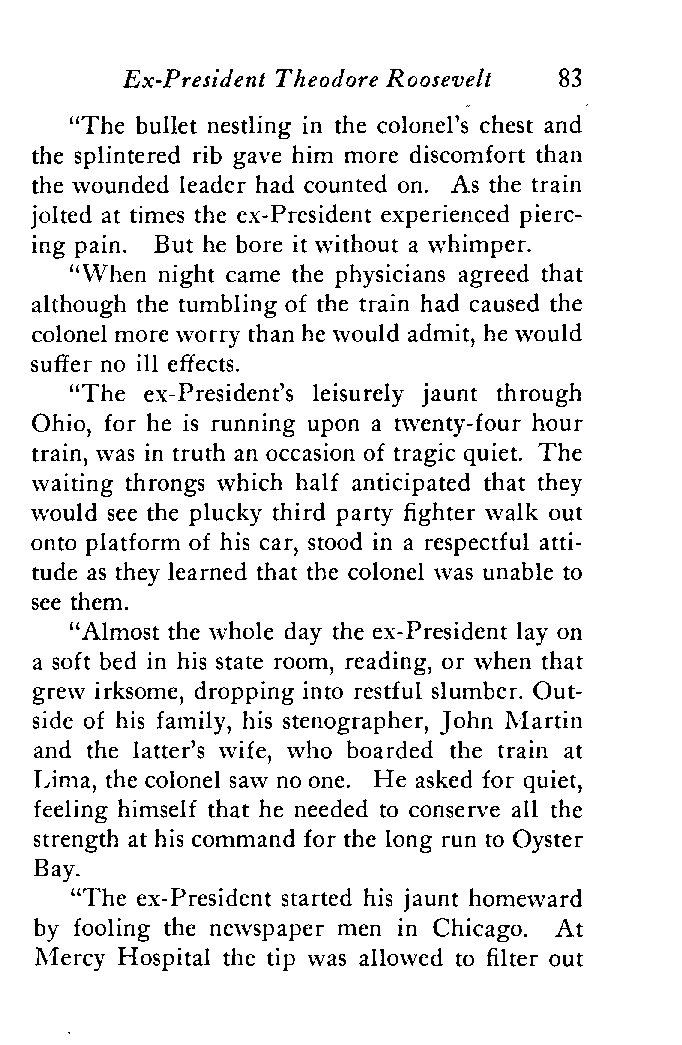 Ex-President Theodore Roosevelt 83

"The bullet nestling in the colonel's chest and the splintered rib gave him more discomfort than the wounded leader had counted on. As the train jolted at times the ex-President experienced piercing pain. But he bore it without a whimper.

"When night came the physicians agreed that although the tumbling of the train had caused the colonel more worry than he would admit, he would suffer no ill effects.

"The ex-President's leisurely jaunt through Ohio, for he is running upon a twenty-four hour train, was in truth an occasion of tragic quiet. The waiting throngs which half anticipated that they would see the plucky third party fighter walk out onto platform of his car, stood in a respectful attitude as they learned that the colonel was unable to see them.

"Almost the whole day the ex-President lay on a soft bed in his state room, reading, or when that grew irksome, dropping into restful slumber. Outside of his family, his stenographer, John Martin and the latter's wife, who boarded the train at Lima, the colonel saw no one. He asked for quiet, feeling himself that he needed to conserve all the strength at his command for the long run to Oyster Bay.

"The ex-President started his jaunt homeward by fooling the newspaper men in Chicago. At Mercy Hospital the tip was allowed to filter out